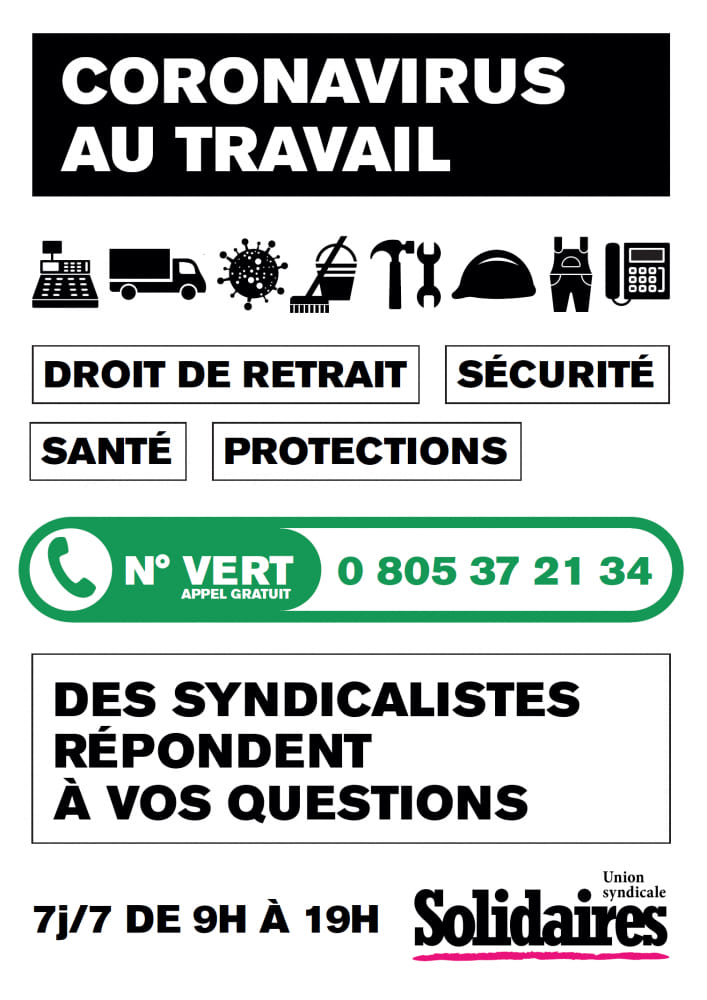 CORONAVIRUS
AU TRAVAIL

DROIT DE RETRAIT

SÉCURITÉ

SANTÉ

PROTECTIONS

N° VERT
APPEL GRATUIT
0 805 37 21 34

DES SYNDICALISTES
RÉPONDENT
À VOS QUESTIONS

7j/7 DE 9H À 19H

Union
syndicale
Solidaires